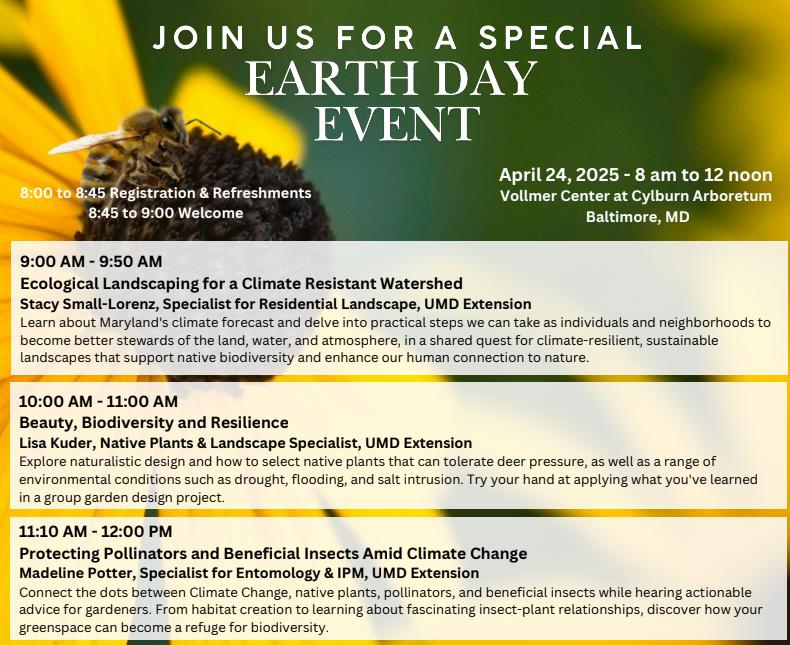 JOIN US FOR A SPECIAL
EARTH DAY
EVENT

8:00 to 8:45 Registration & Refreshments
8:45 to 9:00 Welcome

April 24, 2025 - 8 am to 12 noon
Vollmer Center at Cylburn Arboretum
Baltimore, MD

9:00 AM - 9:50 AM
Ecological Landscaping for a Climate Resistant Watershed
Stacy Small-Lorenz, Specialist for Residential Landscape, UMD Extension
Learn about Maryland's climate forecast and delve into practical steps we can take as individuals and neighborhoods to become better stewards of the land, water, and atmosphere, in a shared quest for climate-resilient, sustainable landscapes that support native biodiversity and enhance our human connection to nature.

10:00 AM - 11:00 AM
Beauty, Biodiversity and Resilience
Lisa Kuder, Native Plants & Landscape Specialist, UMD Extension
Explore naturalistic design and how to select native plants that can tolerate deer pressure, as well as a range of environmental conditions such as drought, flooding, and salt intrusion. Try your hand at applying what you've learned in a group garden design project.

11:10 AM - 12:00 PM
Protecting Pollinators and Beneficial Insects Amid Climate Change
Madeline Potter, Specialist for Entomology & IPM, UMD Extension
Connect the dots between Climate Change, native plants, pollinators, and beneficial insects while hearing actionable advice for gardeners. From habitat creation to learning about fascinating insect-plant relationships, discover how your greenspace can become a refuge for biodiversity.